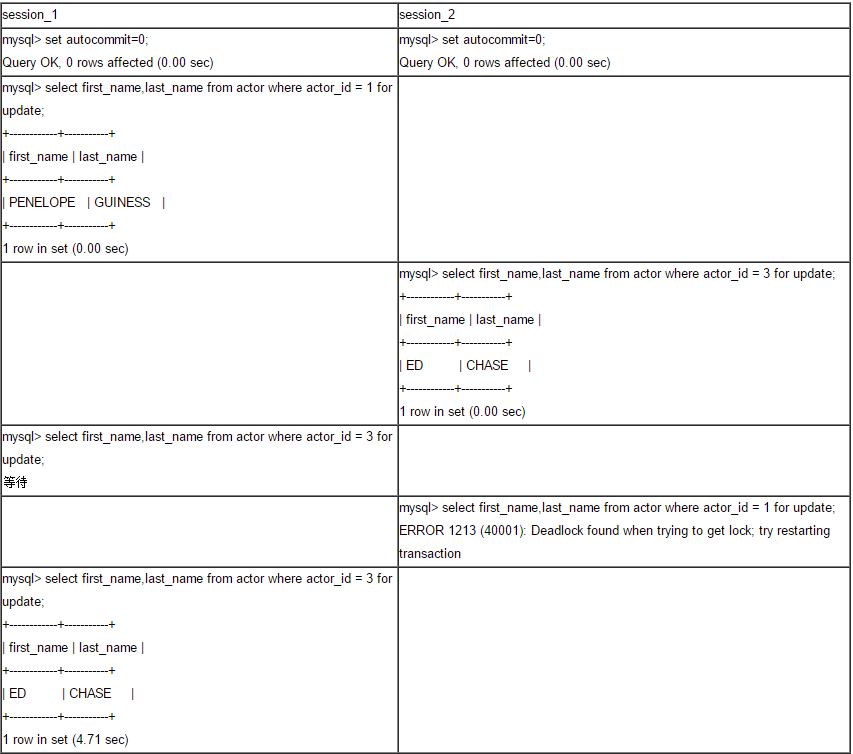 | session_1 | session_2 |
|---|---|
| mysql> set autocommit=0;<br>Query OK, 0 rows affected (0.00 sec) | mysql> set autocommit=0;<br>Query OK, 0 rows affected (0.00 sec) |
| mysql> select first_name,last_name from actor where actor_id = 1 for update;<br>+------------+-----------+<br>\| first_name \| last_name \|<br>+------------+-----------+<br>\| PENELOPE \| GUINESS \|<br>+------------+-----------+<br>1 row in set (0.00 sec) | |
| | mysql> select first_name,last_name from actor where actor_id = 3 for update;<br>+------------+-----------+<br>\| first_name \| last_name \|<br>+------------+-----------+<br>\| ED \| CHASE \|<br>+------------+-----------+<br>1 row in set (0.00 sec) |
| mysql> select first_name,last_name from actor where actor_id = 3 for update;<br>等待 | |
| | mysql> select first_name,last_name from actor where actor_id = 1 for update;<br>ERROR 1213 (40001): Deadlock found when trying to get lock; try restarting transaction |
| mysql> select first_name,last_name from actor where actor_id = 3 for update;<br>+------------+-----------+<br>\| first_name \| last_name \|<br>+------------+-----------+<br>\| ED \| CHASE \|<br>+------------+-----------+<br>1 row in set (4.71 sec) | |